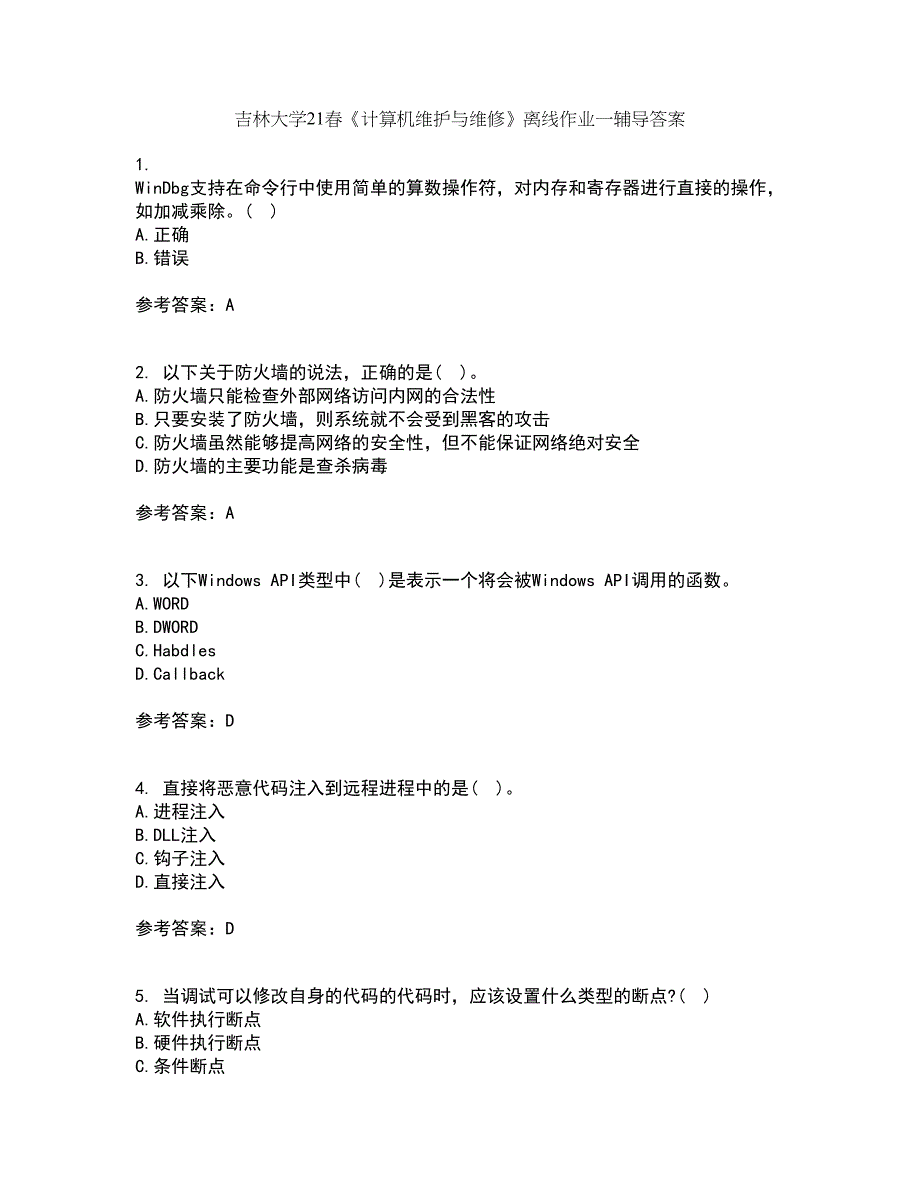 吉林大学21春《计算机维护与维修》离线作业一辅导答案

1.
WinDbg支持在命令行中使用简单的算数操作符，对内存和寄存器进行直接的操作，如加减乘除。（ ）
A.正确
B.错误

参考答案：A

2. 以下关于防火墙的说法，正确的是（ ）。
A.防火墙只能检查外部网络访问内网的合法性
B.只要安装了防火墙，则系统就不会受到黑客的攻击
C.防火墙虽然能够提高网络的安全性，但不能保证网络绝对安全
D.防火墙的主要功能是查杀病毒

参考答案：A

3. 以下Windows API类型中（ ）是表示一个将会被Windows API调用的函数。
A.WORD
B.DWORD
C.Habdles
D.Callback

参考答案：D

4. 直接将恶意代码注入到远程进程中的是（ ）。
A.进程注入
B.DLL注入
C.钩子注入
D.直接注入

参考答案：D

5. 当调试可以修改自身的代码的代码时，应该设置什么类型的断点?（ ）
A.软件执行断点
B.硬件执行断点
C.条件断点